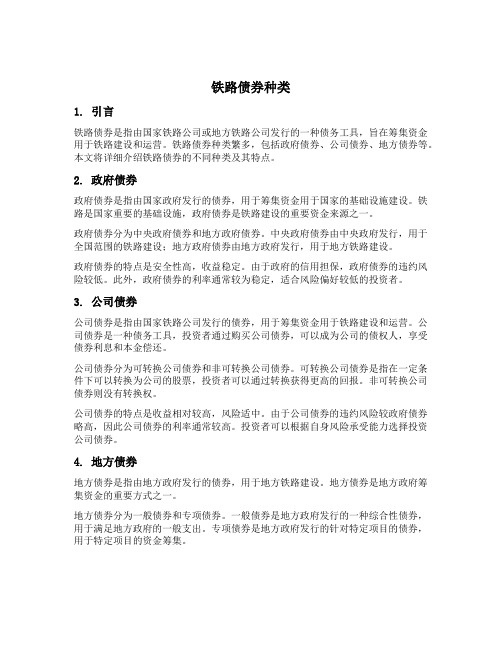 铁路债券种类

1. 引言

铁路债券是指由国家铁路公司或地方铁路公司发行的一种债务工具，旨在筹集资金用于铁路建设和运营。铁路债券种类繁多，包括政府债券、公司债券、地方债券等。本文将详细介绍铁路债券的不同种类及其特点。

2. 政府债券

政府债券是指由国家政府发行的债券，用于筹集资金用于国家的基础设施建设。铁路是国家重要的基础设施，政府债券是铁路建设的重要资金来源之一。

政府债券分为中央政府债券和地方政府债券。中央政府债券由中央政府发行，用于全国范围的铁路建设；地方政府债券由地方政府发行，用于地方铁路建设。

政府债券的特点是安全性高，收益稳定。由于政府的信用担保，政府债券的违约风险较低。此外，政府债券的利率通常较为稳定，适合风险偏好较低的投资者。

3. 公司债券

公司债券是指由国家铁路公司发行的债券，用于筹集资金用于铁路建设和运营。公司债券是一种债务工具，投资者通过购买公司债券，可以成为公司的债权人，享受债券利息和本金偿还。

公司债券分为可转换公司债券和非可转换公司债券。可转换公司债券是指在一定条件下可以转换为公司的股票，投资者可以通过转换获得更高的回报。非可转换公司债券则没有转换权。

公司债券的特点是收益相对较高，风险适中。由于公司债券的违约风险较政府债券略高，因此公司债券的利率通常较高。投资者可以根据自身风险承受能力选择投资公司债券。

4. 地方债券

地方债券是指由地方政府发行的债券，用于地方铁路建设。地方债券是地方政府筹集资金的重要方式之一。

地方债券分为一般债券和专项债券。一般债券是地方政府发行的一种综合性债券，用于满足地方政府的一般支出。专项债券是地方政府发行的针对特定项目的债券，用于特定项目的资金筹集。